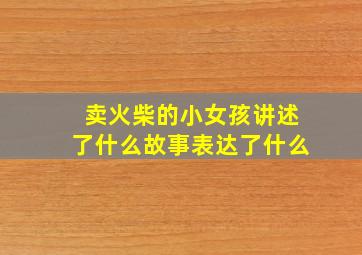 卖火柴的小女孩讲述了什么故事表达了什么